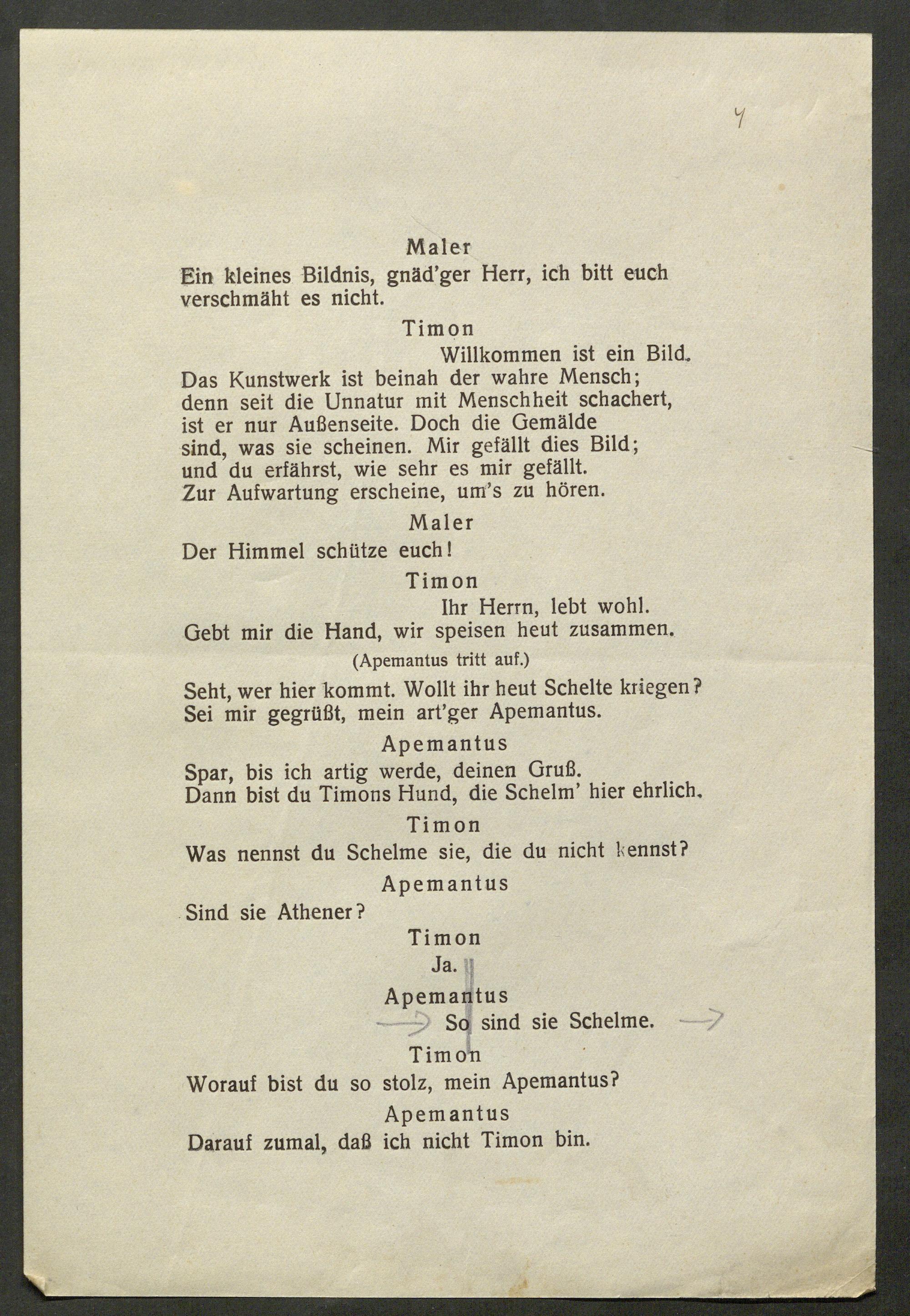 4

Maler

Ein kleines Bildnis, gnäd'ger Herr, ich bitt euch verschmäht es nicht.

Timon

Willkommen ist ein Bild.
Das Kunstwerk ist beinah der wahre Mensch;
denn seit die Unnatur mit Menschheit schachert,
ist er nur Außenseite. Doch die Gemälde
sind, was sie scheinen. Mir gefällt dies Bild;
und du erfährst, wie sehr es mir gefällt.
Zur Aufwartung erscheine, um's zu hören.

Maler

Der Himmel schütze euch!

Timon

Ihr Herrn, lebt wohl.
Gebt mir die Hand, wir speisen heut zusammen.

(Apemantus tritt auf.)

Seht, wer hier kommt. Wollt ihr heut Schelte kriegen?
Sei mir gegrüßt, mein art'ger Apemantus.

Apemantus

Spar, bis ich artig werde, deinen Gruß.
Dann bist du Timons Hund, die Schelm' hier ehrlich.

Timon

Was nennst du Schelme sie, die du nicht kennst?

Apemantus

Sind sie Athener?

Timon

Ja.

Apemantus

So sind sie Schelme.

Timon

Worauf bist du so stolz, mein Apemantus?

Apemantus

Darauf zumal, daß ich nicht Timon bin.